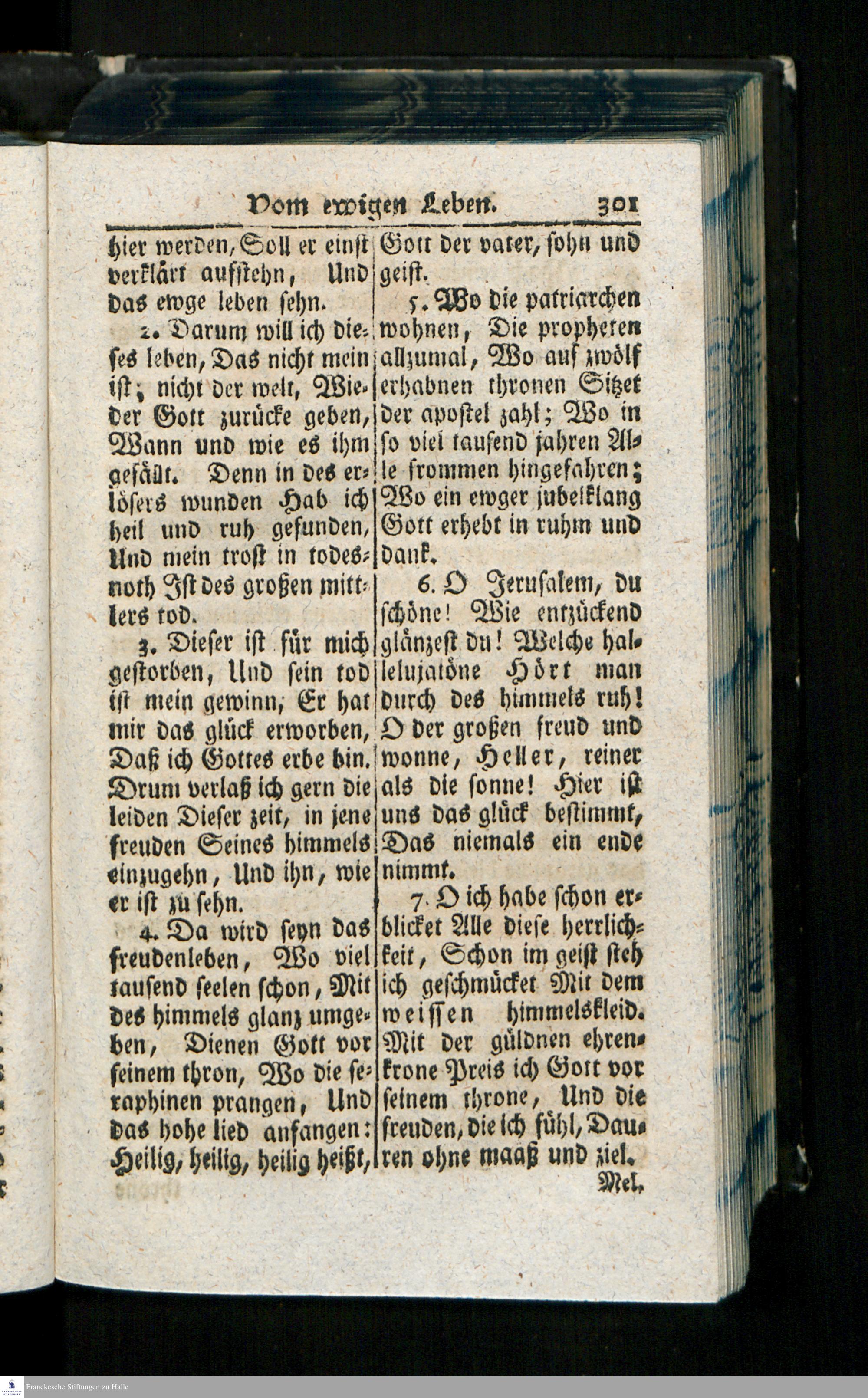 Vom ewigen Leben. 301

hier werden, Soll er einst verklärt aufstehn, Und das ewge leben sehn.

2. Darum will ich dieses leben, Das nicht mein ist, nicht der welt, Wieder Gott zurücke geben, Wann und wie es ihm gefällt. Denn in des erlösers wunden Hab ich heil und ruh gefunden, Und mein trost in todesnoth Ist des großen mittlers tod.

3. Dieser ist für mich gestorben, Und sein tod ist mein gewinn, Er hat mir das glück erworben, Daß ich Gottes erbe bin. Drum verlaß ich gern die leiden Dieser zeit, in jene freuden Seines himmels einzugehn, Und ihn, wie er ist zu sehn.

4. Da wird seyn das freudenleben, Wo viel tausend seelen schon, Mit des himmels glanz umgeben, Dienen Gott vor seinem thron, Wo die seraphinen prangen, Und das hohe lied anfangen: Heilig, heilig, heilig heißt, Gott der vater, sohn und geist.

5. Wo die patriarchen wohnen, Die propheten allzumal, Wo auf zwölf erhabnen thronen Sitzet der apostel zahl; Wo in so viel tausend jahren Alle frommen hingefahren; Wo ein ewger jubelklang Gott erhebt in ruhm und dank.

6. O Jerusalem, du schöne! Wie entzückend glänzest du! Welche hallelujatöne Hört man durch des himmels ruh! O der großen freud und wonne, Heller, reiner als die sonne! Hier ist uns das glück bestimmt, Das niemals ein ende nimmt.

7. O ich habe schon erblicket Alle diese herrlichkeit, Schon im geist steh ich geschmücket Mit dem weissen himmelskleid. Mit der güldnen ehrenkrone Preis ich Gott vor seinem throne, Und die freuden, die ich fühl, Dauren ohne maaß und ziel.

Mel.

Franckesche Stiftungen zu Halle